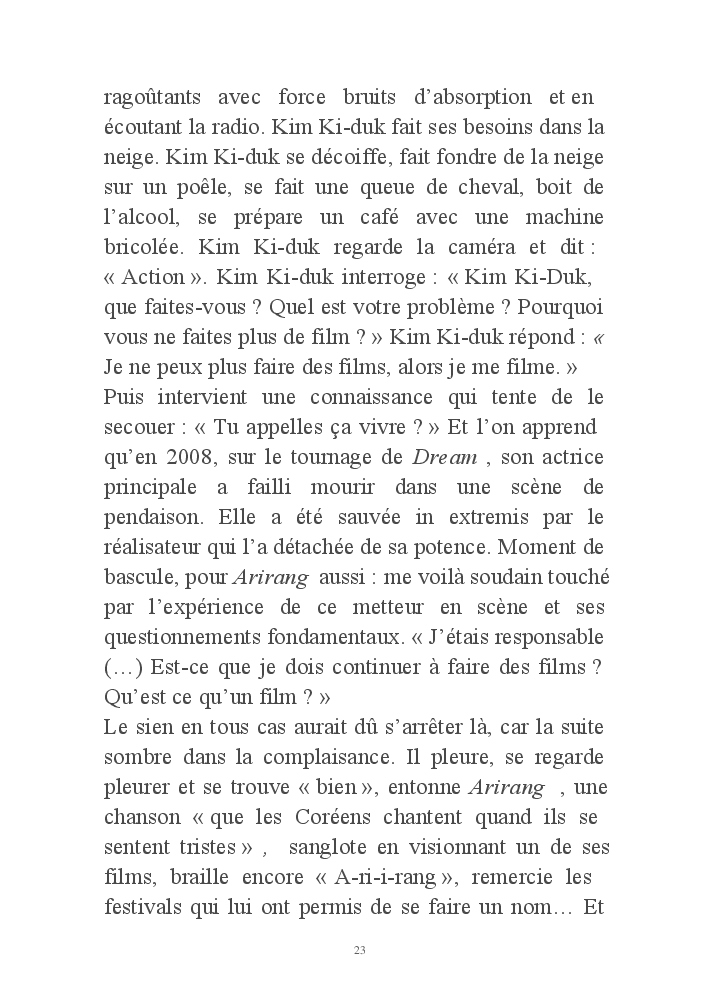 ragoûtants avec force bruits d'absorption et en écoutant la radio. Kim Ki-duk fait ses besoins dans la neige. Kim Ki-duk se décoiffe, fait fondre de la neige sur un poêle, se fait une queue de cheval, boit de l'alcool, se prépare un café avec une machine bricolée. Kim Ki-duk regarde la caméra et dit : « Action ». Kim Ki-duk interroge : « Kim Ki-Duk, que faites-vous ? Quel est votre problème ? Pourquoi vous ne faites plus de film ? » Kim Ki-duk répond : « Je ne peux plus faire des films, alors je me filme. » Puis intervient une connaissance qui tente de le secouer : « Tu appelles ça vivre ? » Et l'on apprend qu'en 2008, sur le tournage de Dream , son actrice principale a failli mourir dans une scène de pendaison. Elle a été sauvée in extremis par le réalisateur qui l'a détachée de sa potence. Moment de bascule, pour Arirang aussi : me voilà soudain touché par l'expérience de ce metteur en scène et ses questionnements fondamentaux. « J'étais responsable (…) Est-ce que je dois continuer à faire des films ? Qu'est ce qu'un film ? »
Le sien en tous cas aurait dû s'arrêter là, car la suite sombre dans la complaisance. Il pleure, se regarde pleurer et se trouve « bien », entonne Arirang , une chanson « que les Coréens chantent quand ils se sentent tristes » , sanglote en visionnant un de ses films, braille encore « A-ri-i-rang », remercie les festivals qui lui ont permis de se faire un nom… Et

23